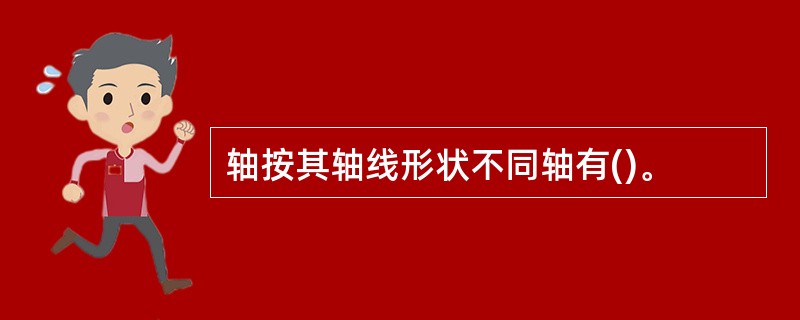 轴按其轴线形状不同轴有()。